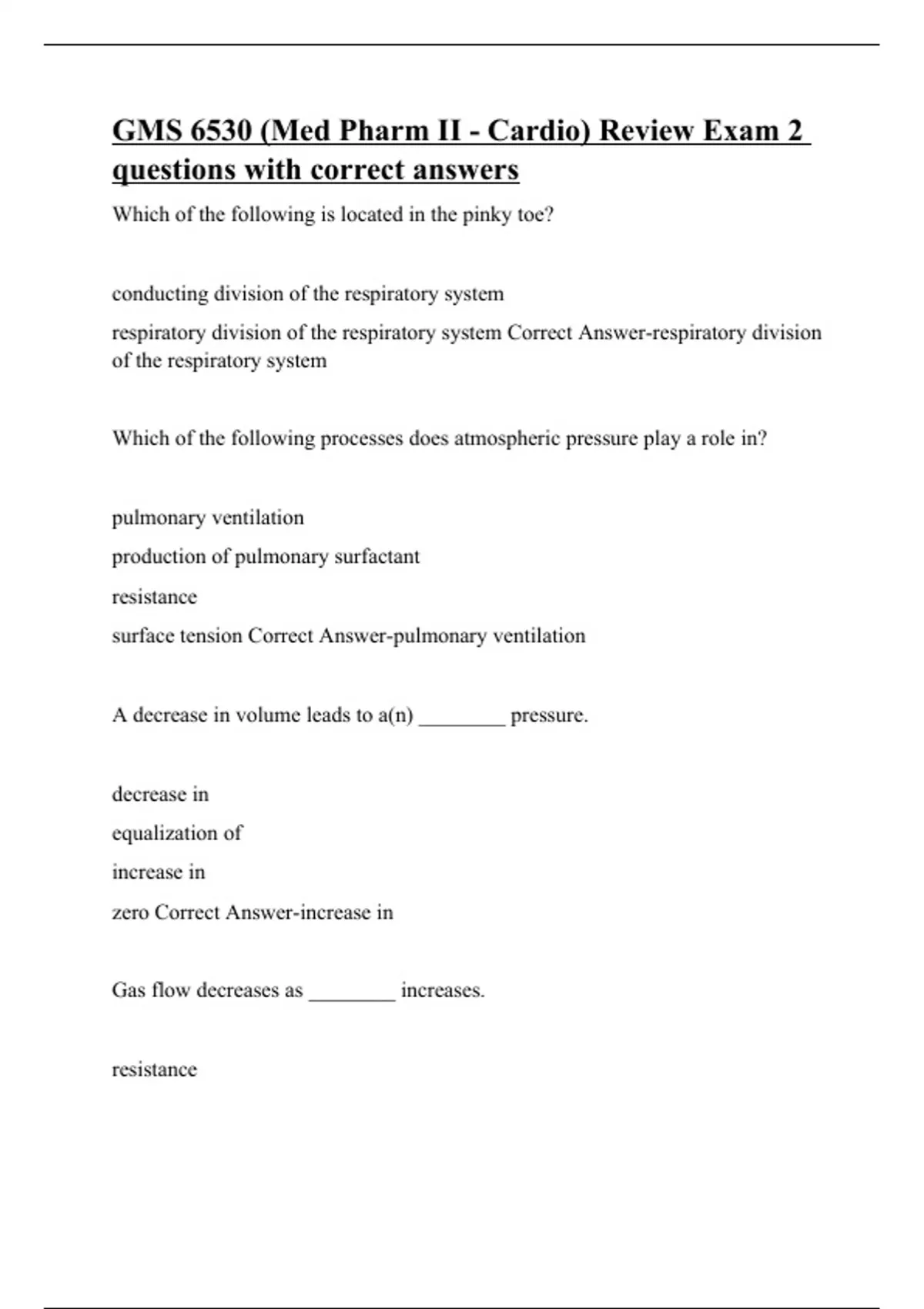 GMS 6530 (Med Pharm II - Cardio) Review Exam 2 questions with correct answers

Which of the following is located in the pinky toe?

conducting division of the respiratory system

respiratory division of the respiratory system Correct Answer-respiratory division of the respiratory system

Which of the following processes does atmospheric pressure play a role in?

pulmonary ventilation

production of pulmonary surfactant

resistance

surface tension Correct Answer-pulmonary ventilation

A decrease in volume leads to a(n) ________ pressure.

decrease in

equalization of

increase in

zero Correct Answer-increase in

Gas flow decreases as ________ increases.

resistance